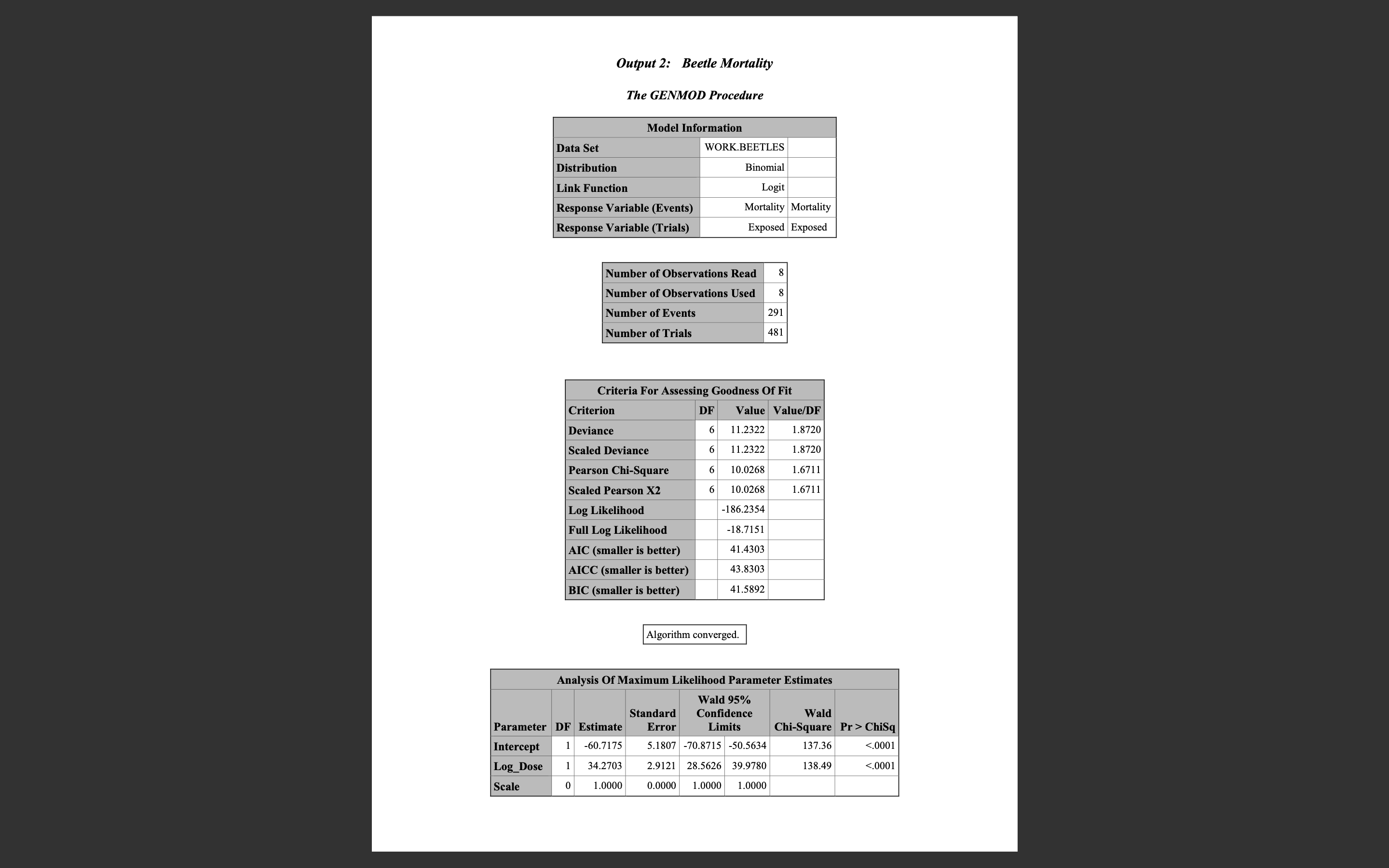 Output 2: Beetle Mortality

The GENMOD Procedure

| Model Information | | |
|---|---|---|
| Data Set | WORK.BEETLES | |
| Distribution | Binomial | |
| Link Function | Logit | |
| Response Variable (Events) | Mortality | Mortality |
| Response Variable (Trials) | Exposed | Exposed |

| | |
|---|---|
| Number of Observations Read | 8 |
| Number of Observations Used | 8 |
| Number of Events | 291 |
| Number of Trials | 481 |

| Criteria For Assessing Goodness Of Fit | | | |
|---|---|---|---|
| Criterion | DF | Value | Value/DF |
| Deviance | 6 | 11.2322 | 1.8720 |
| Scaled Deviance | 6 | 11.2322 | 1.8720 |
| Pearson Chi-Square | 6 | 10.0268 | 1.6711 |
| Scaled Pearson X2 | 6 | 10.0268 | 1.6711 |
| Log Likelihood | | -186.2354 | |
| Full Log Likelihood | | -18.7151 | |
| AIC (smaller is better) | | 41.4303 | |
| AICC (smaller is better) | | 43.8303 | |
| BIC (smaller is better) | | 41.5892 | |

Algorithm converged.

| Analysis Of Maximum Likelihood Parameter Estimates | | | | | | | |
|---|---|---|---|---|---|---|---|
| Parameter | DF | Estimate | Standard Error | Wald 95% Confidence Limits | | Wald Chi-Square | Pr > ChiSq |
| Intercept | 1 | -60.7175 | 5.1807 | -70.8715 | -50.5634 | 137.36 | <.0001 |
| Log_Dose | 1 | 34.2703 | 2.9121 | 28.5626 | 39.9780 | 138.49 | <.0001 |
| Scale | 0 | 1.0000 | 0.0000 | 1.0000 | 1.0000 | | |